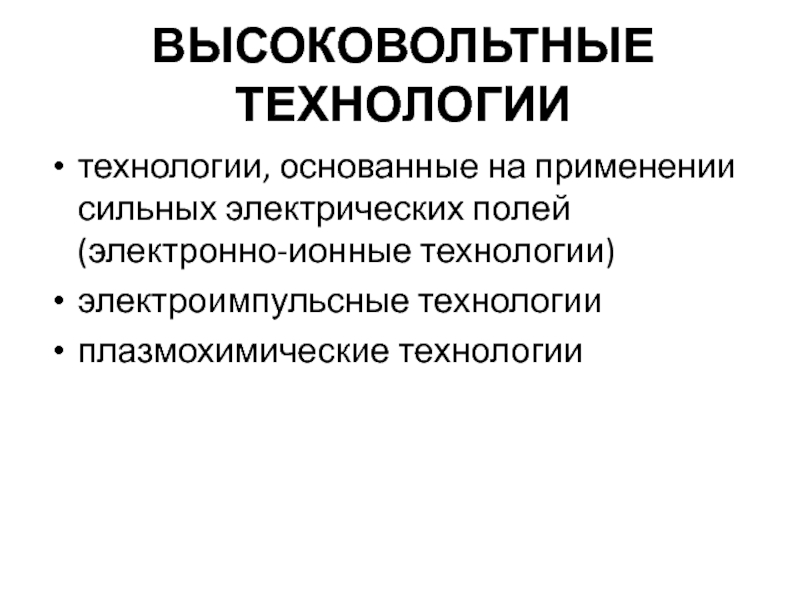 ВЫСОКОВОЛЬТНЫЕ ТЕХНОЛОГИИ

• технологии, основанные на применении сильных электрических полей (электронно-ионные технологии)
• электроимпульсные технологии
• плазмохимические технологии